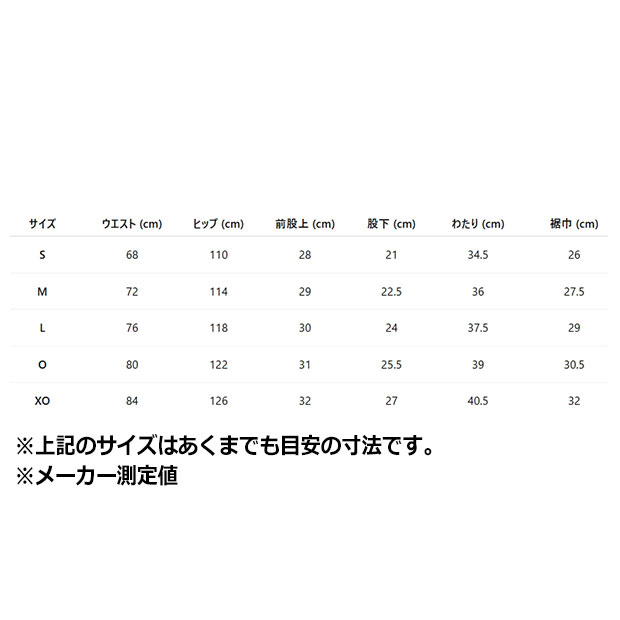 | サイズ | ウエスト (cm) | ヒップ (cm) | 前股上 (cm) | 股下 (cm) | わたり (cm) | 裾巾 (cm) |
|---|---|---|---|---|---|---|
| S | 68 | 110 | 28 | 21 | 34.5 | 26 |
| M | 72 | 114 | 29 | 22.5 | 36 | 27.5 |
| L | 76 | 118 | 30 | 24 | 37.5 | 29 |
| O | 80 | 122 | 31 | 25.5 | 39 | 30.5 |
| XO | 84 | 126 | 32 | 27 | 40.5 | 32 |

※上記のサイズはあくまでも目安の寸法です。
※メーカー測定値